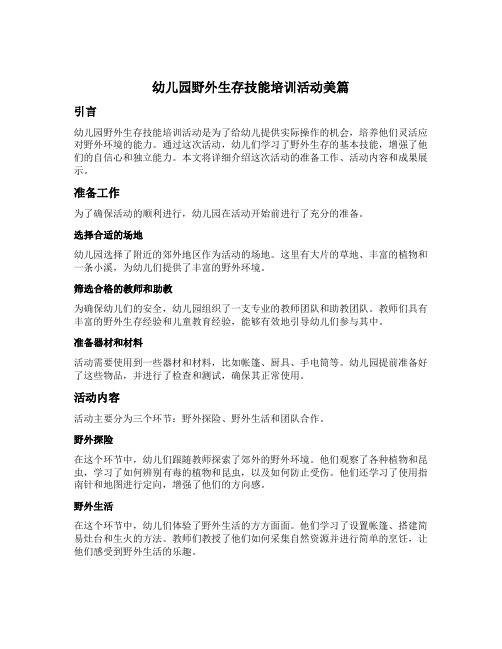 幼儿园野外生存技能培训活动美篇

引言

幼儿园野外生存技能培训活动是为了给幼儿提供实际操作的机会，培养他们灵活应对野外环境的能力。通过这次活动，幼儿们学习了野外生存的基本技能，增强了他们的自信心和独立能力。本文将详细介绍这次活动的准备工作、活动内容和成果展示。

准备工作

为了确保活动的顺利进行，幼儿园在活动开始前进行了充分的准备。

选择合适的场地

幼儿园选择了附近的郊外地区作为活动的场地。这里有大片的草地、丰富的植物和一条小溪，为幼儿们提供了丰富的野外环境。

筛选合格的教师和助教

为确保幼儿们的安全，幼儿园组织了一支专业的教师团队和助教团队。教师们具有丰富的野外生存经验和儿童教育经验，能够有效地引导幼儿们参与其中。

准备器材和材料

活动需要使用到一些器材和材料，比如帐篷、厨具、手电筒等。幼儿园提前准备好了这些物品，并进行了检查和测试，确保其正常使用。

活动内容

活动主要分为三个环节：野外探险、野外生活和团队合作。

野外探险

在这个环节中，幼儿们跟随教师探索了郊外的野外环境。他们观察了各种植物和昆虫，学习了如何辨别有毒的植物和昆虫，以及如何防止受伤。他们还学习了使用指南针和地图进行定向，增强了他们的方向感。

野外生活

在这个环节中，幼儿们体验了野外生活的方方面面。他们学习了设置帐篷、搭建简易灶台和生火的方法。教师们教授了他们如何采集自然资源并进行简单的烹饪，让他们感受到野外生活的乐趣。